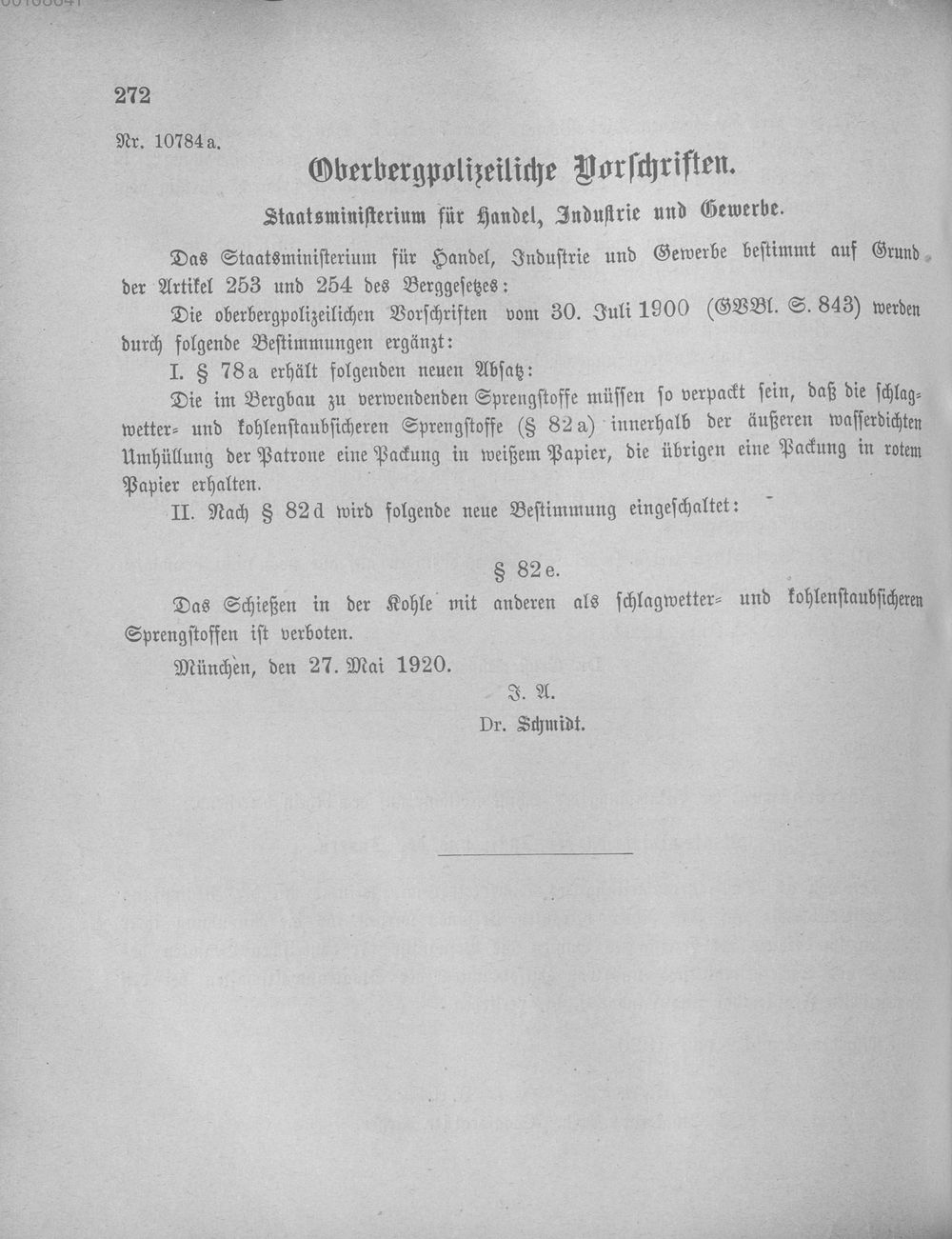 272

Nr. 10784a.

Oberbergpolizeiliche Vorschriften.

Staatsministerium für Handel, Industrie und Gewerbe.

Das Staatsministerium für Handel, Industrie und Gewerbe bestimmt auf Grund der Artikel 253 und 254 des Berggesetzes:

Die oberbergpolizeilichen Vorschriften vom 30. Juli 1900 (GVBl. S. 843) werden durch folgende Bestimmungen ergänzt:

I. § 78a erhält folgenden neuen Absatz:

Die im Bergbau zu verwendenden Sprengstoffe müssen so verpackt sein, daß die schlagwetter- und kohlenstaubsicheren Sprengstoffe (§ 82a) innerhalb der äußeren wasserdichten Umhüllung der Patrone eine Packung in weißem Papier, die übrigen eine Packung in rotem Papier erhalten.

II. Nach § 82d wird folgende neue Bestimmung eingeschaltet:

§ 82e.

Das Schießen in der Kohle mit anderen als schlagwetter- und kohlenstaubsicheren Sprengstoffen ist verboten.

München, den 27. Mai 1920.

J. A.

Dr. Schmidt.